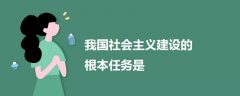 我国社会主义建设的
根本任务是